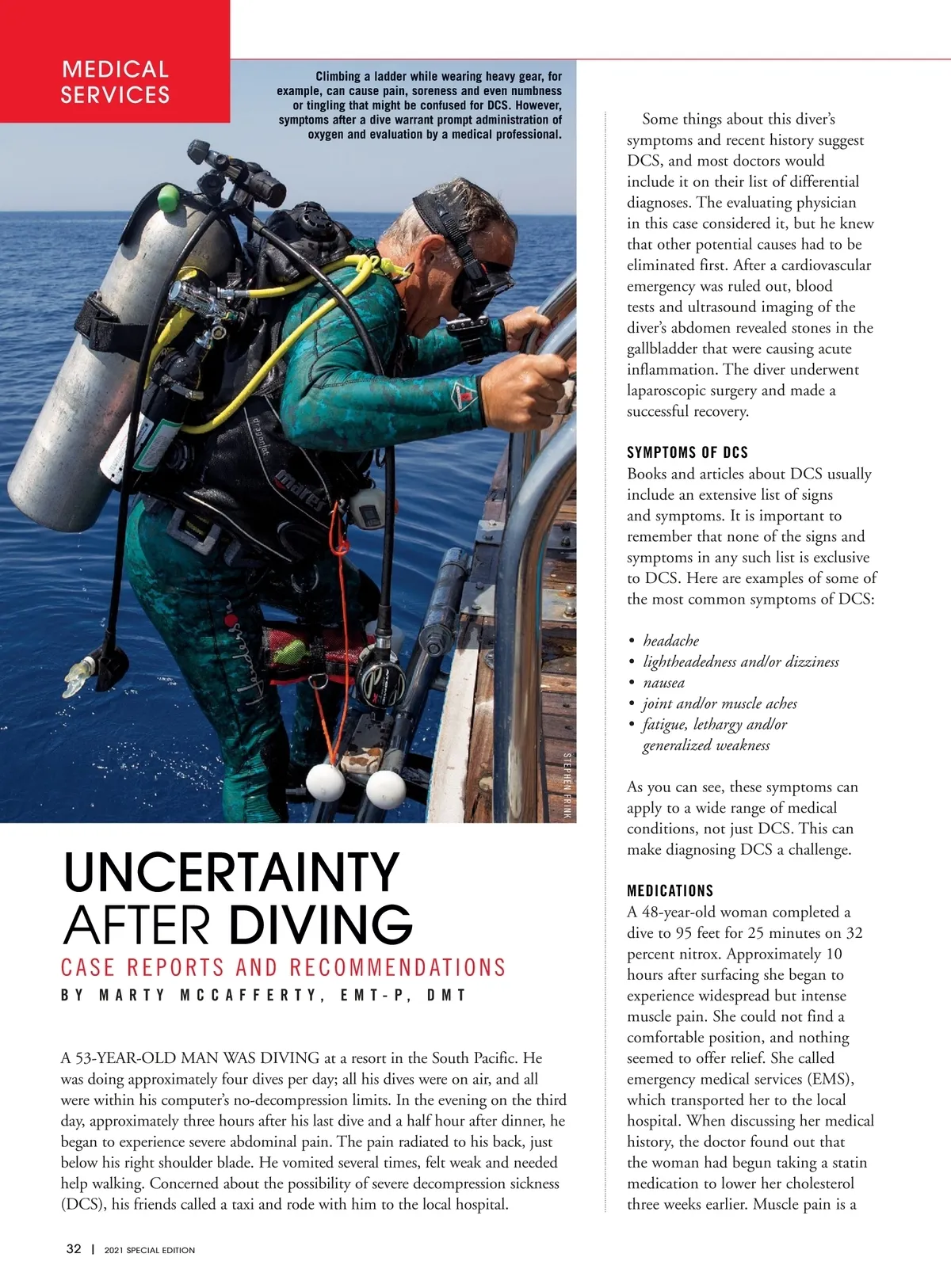 MEDICAL SERVICES

Climbing a ladder while wearing heavy gear, for example, can cause pain, soreness and even numbness or tingling that might be confused for DCS. However, symptoms after a dive warrant prompt administration of oxygen and evaluation by a medical professional.

STEPHEN FRINK

UNCERTAINTY AFTER DIVING

CASE REPORTS AND RECOMMENDATIONS

BY MARTY MCCAFFERTY, EMT-P, DMT

A 53-YEAR-OLD MAN WAS DIVING at a resort in the South Pacific. He was doing approximately four dives per day; all his dives were on air, and all were within his computer's no-decompression limits. In the evening on the third day, approximately three hours after his last dive and a half hour after dinner, he began to experience severe abdominal pain. The pain radiated to his back, just below his right shoulder blade. He vomited several times, felt weak and needed help walking. Concerned about the possibility of severe decompression sickness (DCS), his friends called a taxi and rode with him to the local hospital.

Some things about this diver's symptoms and recent history suggest DCS, and most doctors would include it on their list of differential diagnoses. The evaluating physician in this case considered it, but he knew that other potential causes had to be eliminated first. After a cardiovascular emergency was ruled out, blood tests and ultrasound imaging of the diver's abdomen revealed stones in the gallbladder that were causing acute inflammation. The diver underwent laparoscopic surgery and made a successful recovery.

SYMPTOMS OF DCS

Books and articles about DCS usually include an extensive list of signs and symptoms. It is important to remember that none of the signs and symptoms in any such list is exclusive to DCS. Here are examples of some of the most common symptoms of DCS:

• headache
• lightheadedness and/or dizziness
• nausea
• joint and/or muscle aches
• fatigue, lethargy and/or generalized weakness

As you can see, these symptoms can apply to a wide range of medical conditions, not just DCS. This can make diagnosing DCS a challenge.

MEDICATIONS

A 48-year-old woman completed a dive to 95 feet for 25 minutes on 32 percent nitrox. Approximately 10 hours after surfacing she began to experience widespread but intense muscle pain. She could not find a comfortable position, and nothing seemed to offer relief. She called emergency medical services (EMS), which transported her to the local hospital. When discussing her medical history, the doctor found out that the woman had begun taking a statin medication to lower her cholesterol three weeks earlier. Muscle pain is a

32 | 2021 SPECIAL EDITION